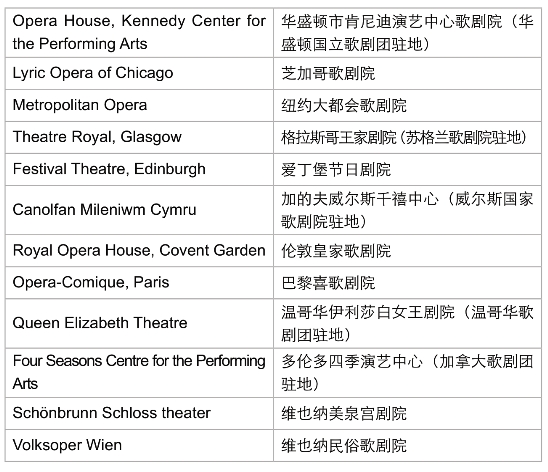 | Opera House, Kennedy Center for the Performing Arts | 华盛顿市肯尼迪演艺中心歌剧院（华盛顿国立歌剧团驻地） |
|---|---|
| Lyric Opera of Chicago | 芝加哥歌剧院 |
| Metropolitan Opera | 纽约大都会歌剧院 |
| Theatre Royal, Glasgow | 格拉斯哥王家剧院（苏格兰歌剧院驻地） |
| Festival Theatre, Edinburgh | 爱丁堡节日剧院 |
| Canolfan Mileniwm Cymru | 加的夫威尔斯千禧中心（威尔斯国家歌剧院驻地） |
| Royal Opera House, Covent Garden | 伦敦皇家歌剧院 |
| Opera-Comique, Paris | 巴黎喜歌剧院 |
| Queen Elizabeth Theatre | 温哥华伊利莎白女王剧院（温哥华歌剧团驻地） |
| Four Seasons Centre for the Performing Arts | 多伦多四季演艺中心（加拿大歌剧团驻地） |
| Schönbrunn Schloss theater | 维也纳美泉宫剧院 |
| Volksoper Wien | 维也纳民俗歌剧院 |